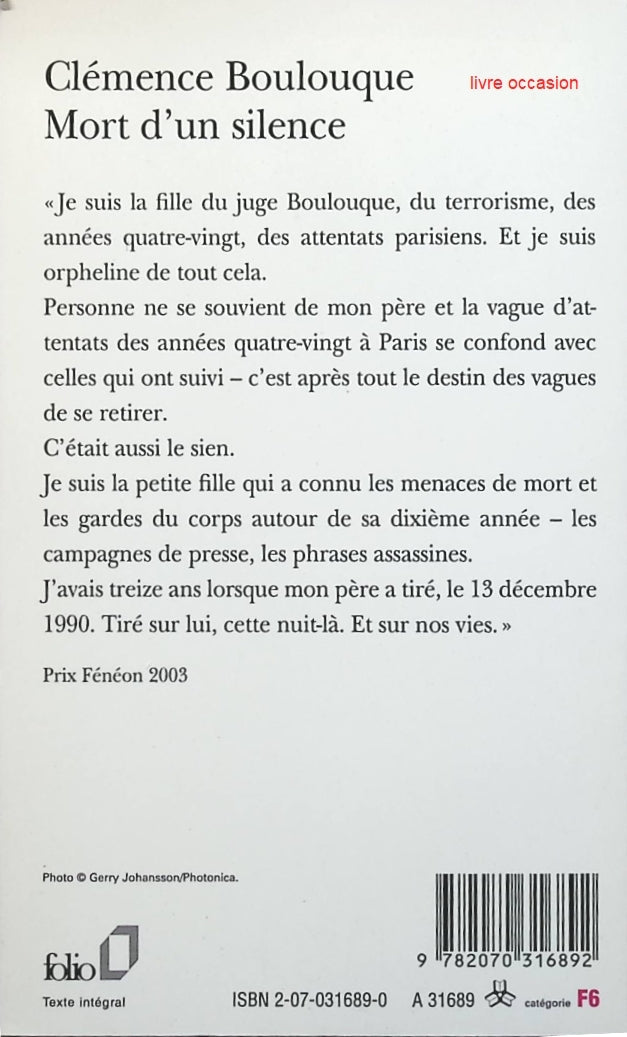 Clémence Boulouque
Mort d'un silence

livre occasion

«Je suis la fille du juge Boulouque, du terrorisme, des années quatre-vingt, des attentats parisiens. Et je suis orpheline de tout cela.
Personne ne se souvient de mon père et la vague d'attentats des années quatre-vingt à Paris se confond avec celles qui ont suivi – c'est après tout le destin des vagues de se retirer.
C'était aussi le sien.
Je suis la petite fille qui a connu les menaces de mort et les gardes du corps autour de sa dixième année – les campagnes de presse, les phrases assassines.
J'avais treize ans lorsque mon père a tiré, le 13 décembre 1990. Tiré sur lui, cette nuit-là. Et sur nos vies.»

Prix Fénéon 2003

Photo © Gerry Johansson/Photonica.

folio

Texte intégral

9 782070 316892

ISBN 2-07-031689-0   A 31689   catégorie F6